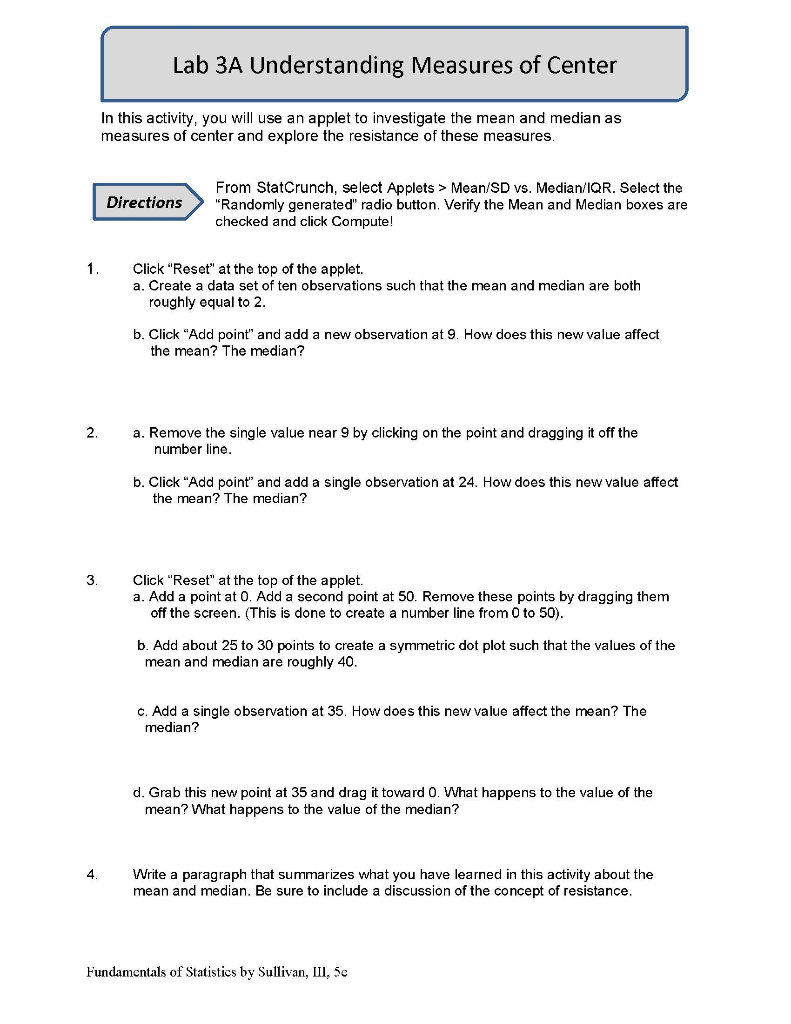 Lab 3A Understanding Measures of Center

In this activity, you will use an applet to investigate the mean and median as measures of center and explore the resistance of these measures.

Directions

From StatCrunch, select Applets > Mean/SD vs. Median/IQR. Select the "Randomly generated" radio button. Verify the Mean and Median boxes are checked and click Compute!

1. Click "Reset" at the top of the applet.
a. Create a data set of ten observations such that the mean and median are both roughly equal to 2.

b. Click "Add point" and add a new observation at 9. How does this new value affect the mean? The median?

2. a. Remove the single value near 9 by clicking on the point and dragging it off the number line.

b. Click "Add point" and add a single observation at 24. How does this new value affect the mean? The median?

3. Click "Reset" at the top of the applet.
a. Add a point at 0. Add a second point at 50. Remove these points by dragging them off the screen. (This is done to create a number line from 0 to 50).

b. Add about 25 to 30 points to create a symmetric dot plot such that the values of the mean and median are roughly 40.

c. Add a single observation at 35. How does this new value affect the mean? The median?

d. Grab this new point at 35 and drag it toward 0. What happens to the value of the mean? What happens to the value of the median?

4. Write a paragraph that summarizes what you have learned in this activity about the mean and median. Be sure to include a discussion of the concept of resistance.

Fundamentals of Statistics by Sullivan, III, 5e